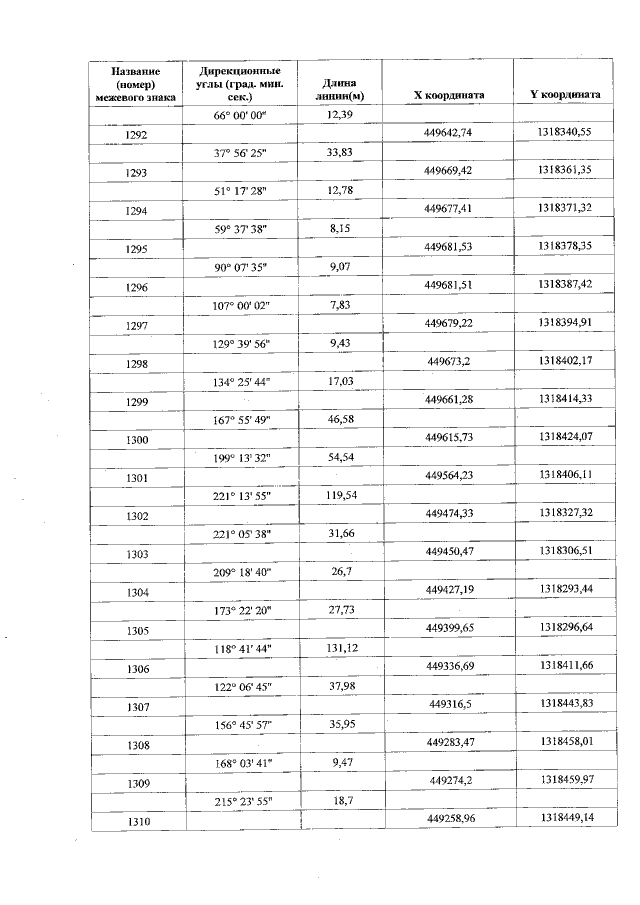 | Название (номер) межевого знака | Дирекционные углы (град. мин. сек.) | Длина линии(м) | X координата | Y координата |
|---|---|---|---|---|
| | 66° 00' 00" | 12,39 | | |
| 1292 | | | 449642,74 | 1318340,55 |
| | 37° 56' 25" | 33,83 | | |
| 1293 | | | 449669,42 | 1318361,35 |
| | 51° 17' 28" | 12,78 | | |
| 1294 | | | 449677,41 | 1318371,32 |
| | 59° 37' 38" | 8,15 | | |
| 1295 | | | 449681,53 | 1318378,35 |
| | 90° 07' 35" | 9,07 | | |
| 1296 | | | 449681,51 | 1318387,42 |
| | 107° 00' 02" | 7,83 | | |
| 1297 | | | 449679,22 | 1318394,91 |
| | 129° 39' 56" | 9,43 | | |
| 1298 | | | 449673,2 | 1318402,17 |
| | 134° 25' 44" | 17,03 | | |
| 1299 | | | 449661,28 | 1318414,33 |
| | 167° 55' 49" | 46,58 | | |
| 1300 | | | 449615,73 | 1318424,07 |
| | 199° 13' 32" | 54,54 | | |
| 1301 | | | 449564,23 | 1318406,11 |
| | 221° 13' 55" | 119,54 | | |
| 1302 | | | 449474,33 | 1318327,32 |
| | 221° 05' 38" | 31,66 | | |
| 1303 | | | 449450,47 | 1318306,51 |
| | 209° 18' 40" | 26,7 | | |
| 1304 | | | 449427,19 | 1318293,44 |
| | 173° 22' 20" | 27,73 | | |
| 1305 | | | 449399,65 | 1318296,64 |
| | 118° 41' 44" | 131,12 | | |
| 1306 | | | 449336,69 | 1318411,66 |
| | 122° 06' 45" | 37,98 | | |
| 1307 | | | 449316,5 | 1318443,83 |
| | 156° 45' 57" | 35,95 | | |
| 1308 | | | 449283,47 | 1318458,01 |
| | 168° 03' 41" | 9,47 | | |
| 1309 | | | 449274,2 | 1318459,97 |
| | 215° 23' 55" | 18,7 | | |
| 1310 | | | 449258,96 | 1318449,14 |